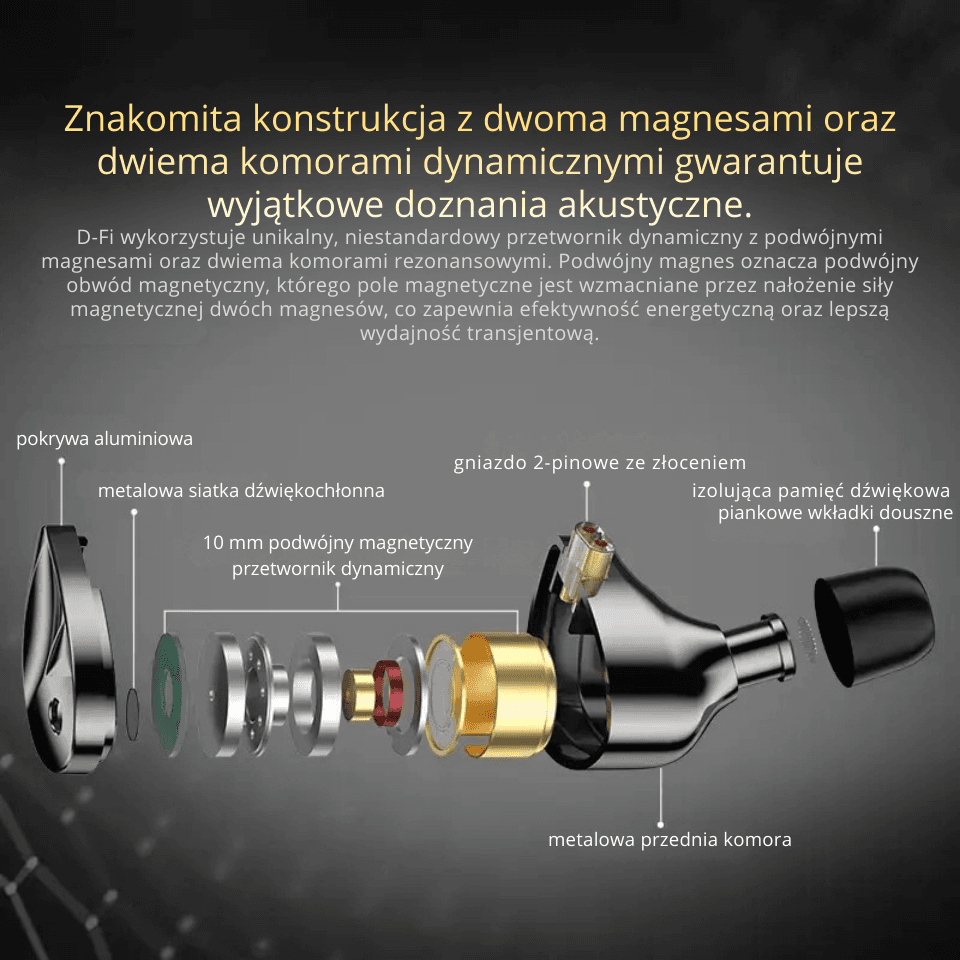 Znakomita konstrukcja z dwoma magnesami oraz dwiema komorami dynamicznymi gwarantuje wyjątkowe doznania akustyczne.

D-Fi wykorzystuje unikalny, niestandardowy przetwornik dynamiczny z podwójnymi magnesami oraz dwiema komorami rezonansowymi. Podwójny magnes oznacza podwójny obwód magnetyczny, którego pole magnetyczne jest wzmacniane przez nałożenie siły magnetycznej dwóch magnesów, co zapewnia efektywność energetyczną oraz lepszą wydajność transjentową.

pokrywa aluminiowa

metalowa siatka dźwiękochłonna

10 mm podwójny magnetyczny przetwornik dynamiczny

gniazdo 2-pinowe ze złoceniem

izolująca pamięć dźwiękowa piankowe wkładki douszne

metalowa przednia komora